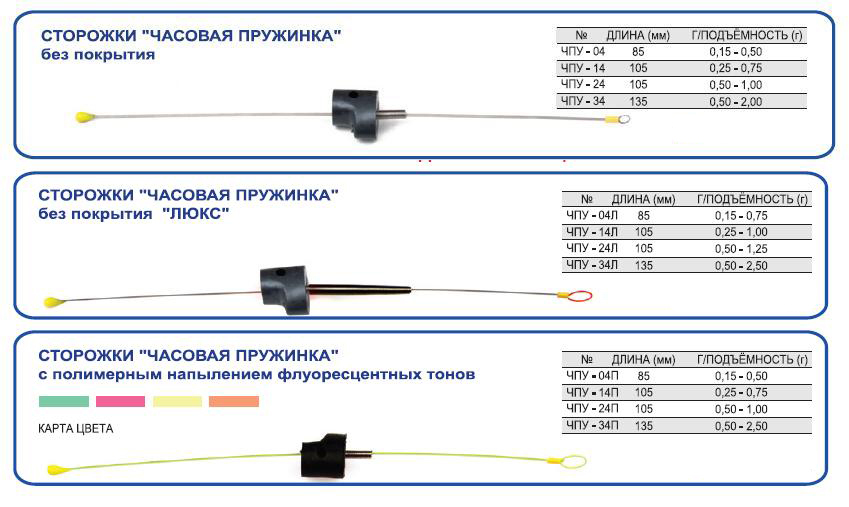 СТОРОЖКИ "ЧАСОВАЯ ПРУЖИНКА"
без покрытия

| № | ДЛИНА (мм) | Г/ПОДЪЁМНОСТЬ (г) |
|---|---|---|
| ЧПУ - 04 | 85 | 0,15 - 0,50 |
| ЧПУ - 14 | 105 | 0,25 - 0,75 |
| ЧПУ - 24 | 105 | 0,50 - 1,00 |
| ЧПУ - 34 | 135 | 0,50 - 2,00 |

СТОРОЖКИ "ЧАСОВАЯ ПРУЖИНКА"
без покрытия "ЛЮКС"

| № | ДЛИНА (мм) | Г/ПОДЪЁМНОСТЬ (г) |
|---|---|---|
| ЧПУ - 04Л | 85 | 0,15 - 0,75 |
| ЧПУ - 14Л | 105 | 0,25 - 1,00 |
| ЧПУ - 24Л | 105 | 0,50 - 1,25 |
| ЧПУ - 34Л | 135 | 0,50 - 2,50 |

СТОРОЖКИ "ЧАСОВАЯ ПРУЖИНКА"
с полимерным напылением флуоресцентных тонов

КАРТА ЦВЕТА

| № | ДЛИНА (мм) | Г/ПОДЪЁМНОСТЬ (г) |
|---|---|---|
| ЧПУ - 04П | 85 | 0,15 - 0,50 |
| ЧПУ - 14П | 105 | 0,25 - 0,75 |
| ЧПУ - 24П | 105 | 0,50 - 1,00 |
| ЧПУ - 34П | 135 | 0,50 - 2,50 |